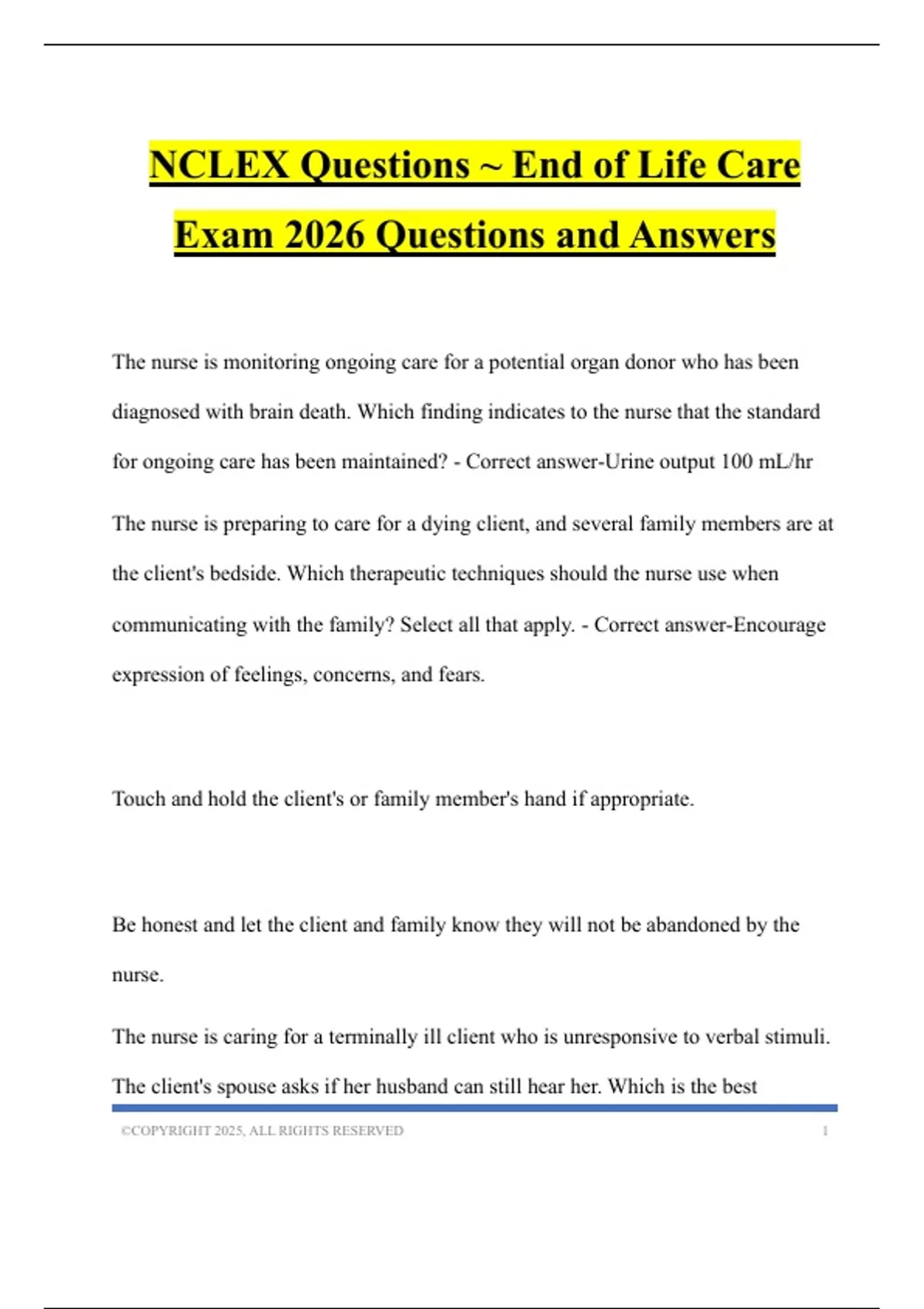 NCLEX Questions ~ End of Life Care Exam 2026 Questions and Answers

The nurse is monitoring ongoing care for a potential organ donor who has been diagnosed with brain death. Which finding indicates to the nurse that the standard for ongoing care has been maintained? - Correct answer-Urine output 100 mL/hr

The nurse is preparing to care for a dying client, and several family members are at the client's bedside. Which therapeutic techniques should the nurse use when communicating with the family? Select all that apply. - Correct answer-Encourage expression of feelings, concerns, and fears.

Touch and hold the client's or family member's hand if appropriate.

Be honest and let the client and family know they will not be abandoned by the nurse.

The nurse is caring for a terminally ill client who is unresponsive to verbal stimuli. The client's spouse asks if her husband can still hear her. Which is the best

©COPYRIGHT 2025, ALL RIGHTS RESERVED 1